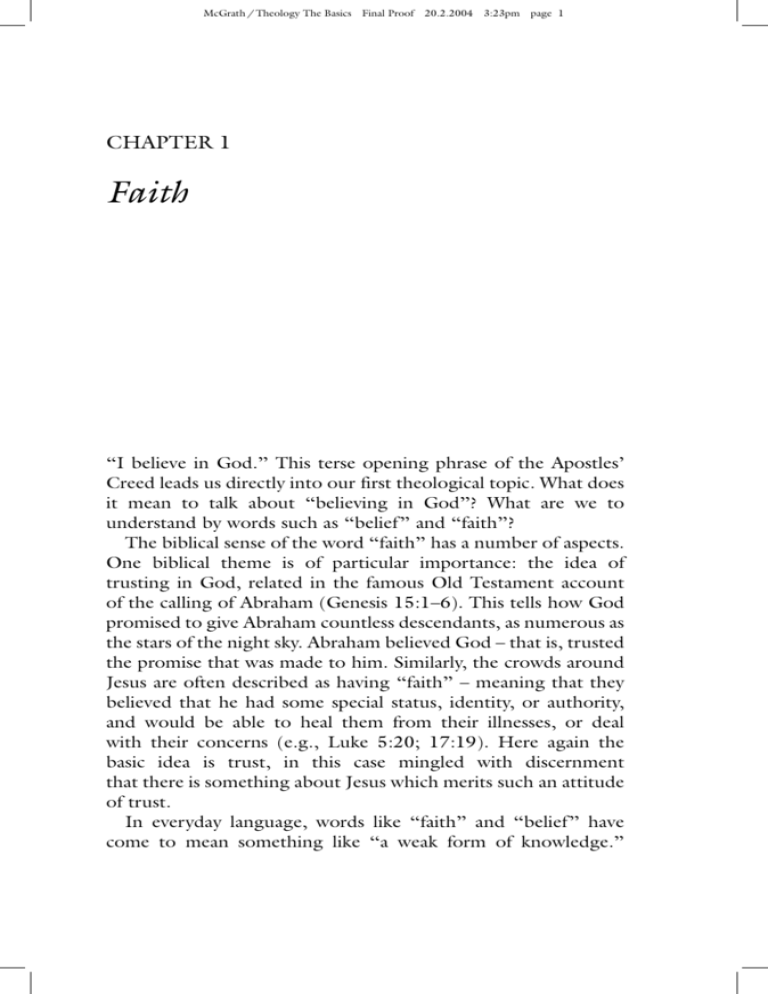 McGrath / Theology The Basics Final Proof 20.2.2004 3:23pm page 1

CHAPTER 1

Faith

"I believe in God." This terse opening phrase of the Apostles' Creed leads us directly into our first theological topic. What does it mean to talk about "believing in God"? What are we to understand by words such as "belief" and "faith"?

The biblical sense of the word "faith" has a number of aspects. One biblical theme is of particular importance: the idea of trusting in God, related in the famous Old Testament account of the calling of Abraham (Genesis 15:1–6). This tells how God promised to give Abraham countless descendants, as numerous as the stars of the night sky. Abraham believed God – that is, trusted the promise that was made to him. Similarly, the crowds around Jesus are often described as having "faith" – meaning that they believed that he had some special status, identity, or authority, and would be able to heal them from their illnesses, or deal with their concerns (e.g., Luke 5:20; 17:19). Here again the basic idea is trust, in this case mingled with discernment that there is something about Jesus which merits such an attitude of trust.

In everyday language, words like "faith" and "belief" have come to mean something like "a weak form of knowledge."